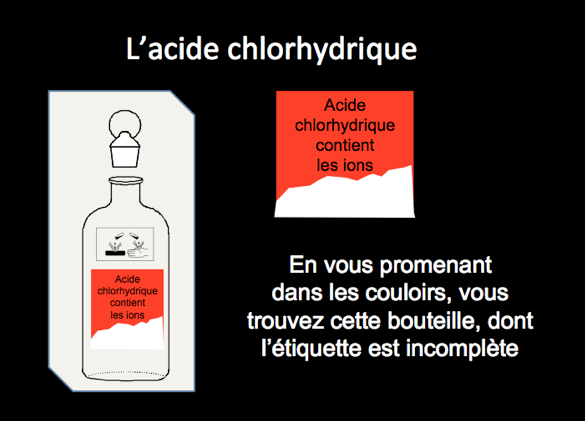 L'acide chlorhydrique

Acide
chlorhydrique
contient
les ions

Acide
chlorhydrique
contient
les ions

En vous promenant dans les couloirs, vous trouvez cette bouteille, dont l'étiquette est incomplète